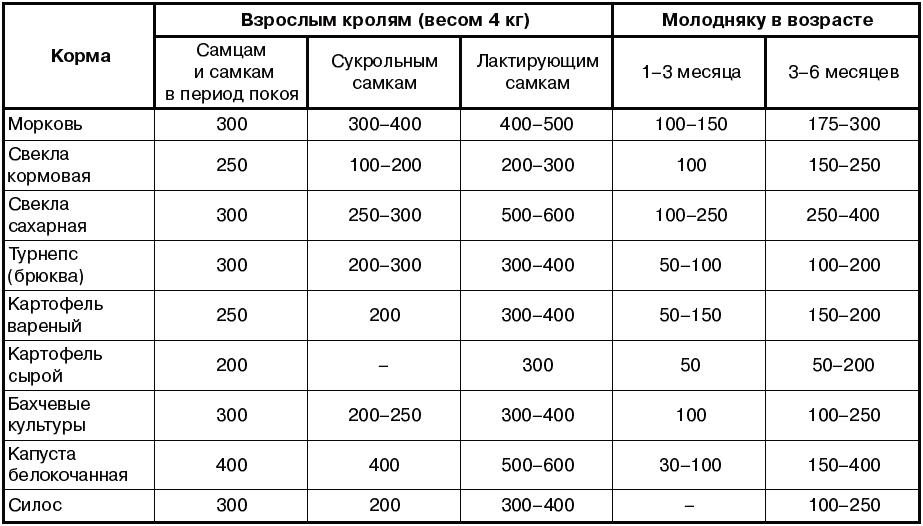 | Корма | Взрослым кролям (весом 4 кг) | | | Молодняку в возрасте | |
|---|---|---|---|---|---|
| | Самцам и самкам в период покоя | Сукрольным самкам | Лактирующим самкам | 1–3 месяца | 3–6 месяцев |
| Морковь | 300 | 300–400 | 400–500 | 100–150 | 175–300 |
| Свекла кормовая | 250 | 100–200 | 200–300 | 100 | 150–250 |
| Свекла сахарная | 300 | 250–300 | 500–600 | 100–250 | 250–400 |
| Турнепс (брюква) | 300 | 200–300 | 300–400 | 50–100 | 100–200 |
| Картофель вареный | 250 | 200 | 300–400 | 50–150 | 150–200 |
| Картофель сырой | 200 | – | 300 | 50 | 50–200 |
| Бахчевые культуры | 300 | 200–250 | 300–400 | 100 | 100–250 |
| Капуста белокочанная | 400 | 400 | 500–600 | 30–100 | 150–400 |
| Силос | 300 | 200 | 300–400 | – | 100–250 |